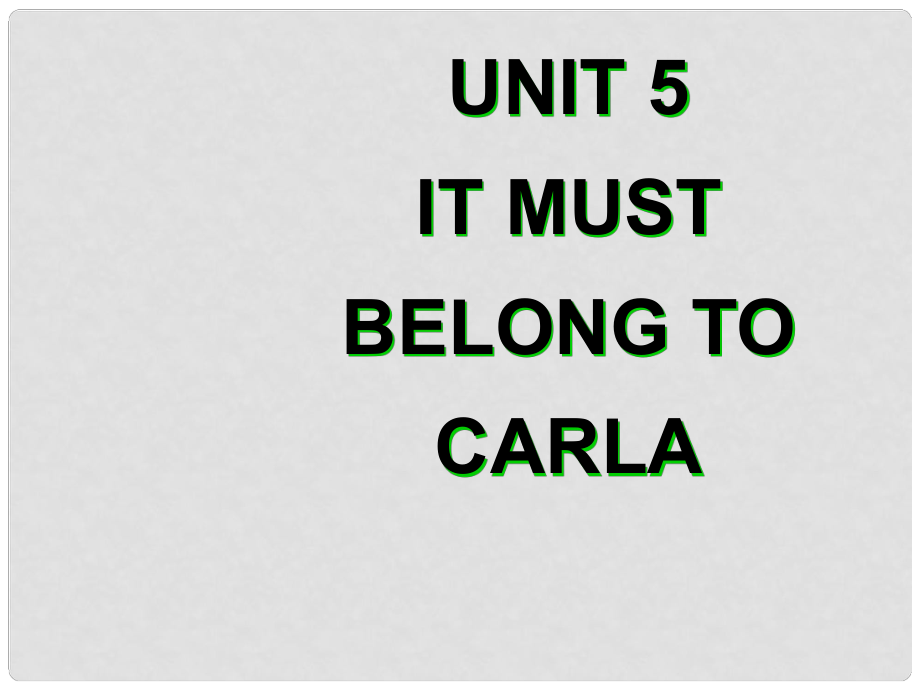 UNIT 5
IT MUST
BELONG TO
CARLA